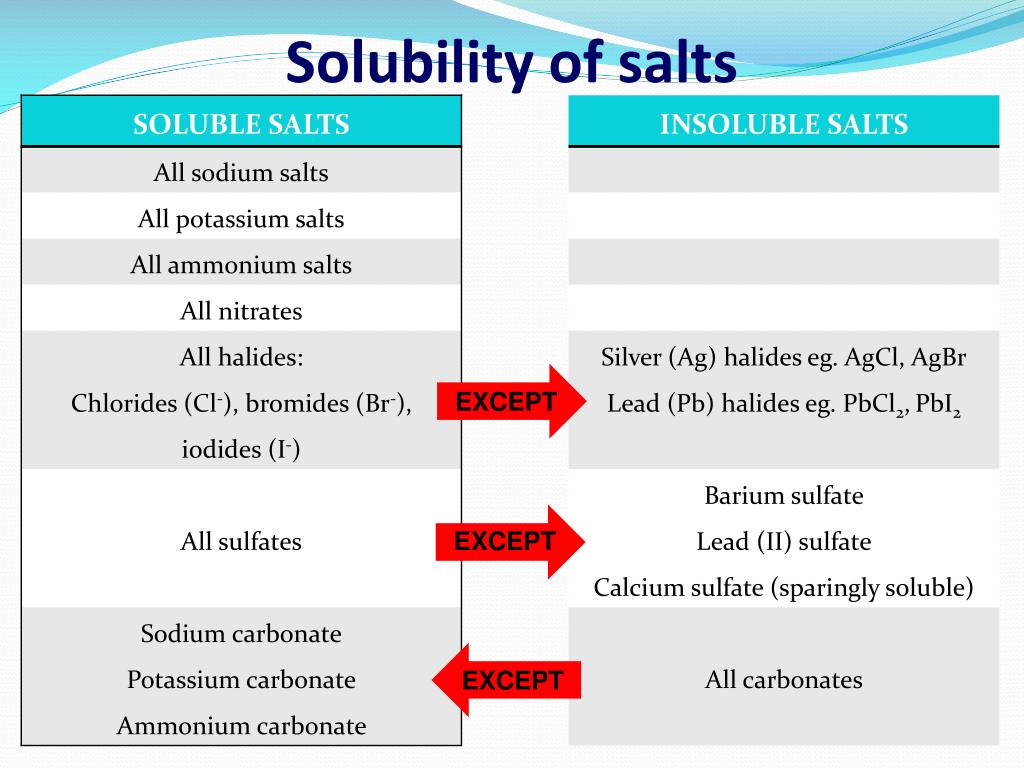 Solubility of salts

| SOLUBLE SALTS | | INSOLUBLE SALTS |
|---|---|---|
| All sodium salts | | |
| All potassium salts | | |
| All ammonium salts | | |
| All nitrates | | |
| All halides: Chlorides ($Cl^-$), bromides ($Br^-$), iodides ($I^-$) | EXCEPT | Silver (Ag) halides eg. AgCl, AgBr Lead (Pb) halides eg. $PbCl_2$, $PbI_2$ |
| All sulfates | EXCEPT | Barium sulfate Lead (II) sulfate Calcium sulfate (sparingly soluble) |
| Sodium carbonate Potassium carbonate Ammonium carbonate | EXCEPT | All carbonates |